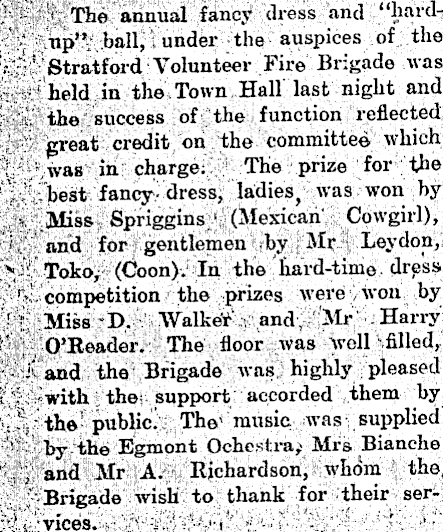 The annual fancy dress and "hard-up" ball, under the auspices of the Stratford Volunteer Fire Brigade was held in the Town Hall last night and the success of the function reflected great credit on the committee which was in charge. The prize for the best fancy dress, ladies, was won by Miss Spriggins (Mexican Cowgirl), and for gentlemen by Mr Leydon, Toko, (Coon). In the hard-time dress competition the prizes were won by Miss D. Walker and Mr Harry O'Reader. The floor was well filled, and the Brigade was highly pleased with the support accorded them by the public. The music was supplied by the Egmont Ochestra, Mrs Bianche and Mr A. Richardson, whom the Brigade wish to thank for their services.